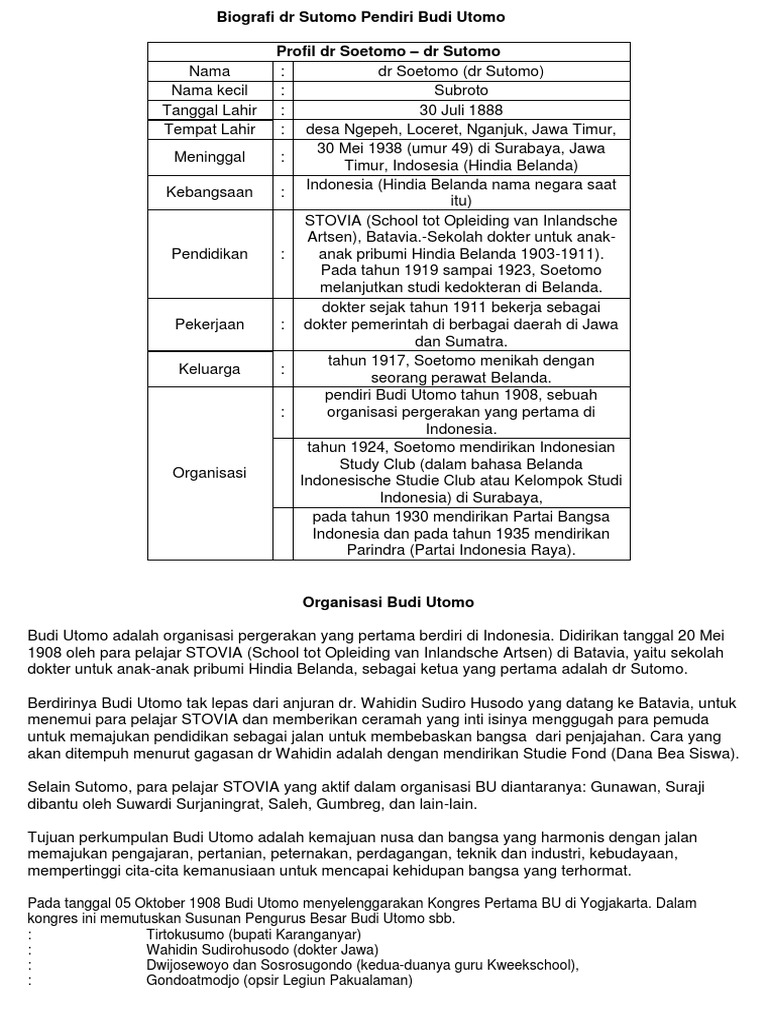 Biografi dr Sutomo Pendiri Budi Utomo

| Profil dr Soetomo – dr Sutomo | | |
|---|---|---|
| Nama | : | dr Soetomo (dr Sutomo) |
| Nama kecil | : | Subroto |
| Tanggal Lahir | : | 30 Juli 1888 |
| Tempat Lahir | : | desa Ngepeh, Loceret, Nganjuk, Jawa Timur, |
| Meninggal | : | 30 Mei 1938 (umur 49) di Surabaya, Jawa Timur, Indosesia (Hindia Belanda) |
| Kebangsaan | : | Indonesia (Hindia Belanda nama negara saat itu) |
| Pendidikan | : | STOVIA (School tot Opleiding van Inlandsche Artsen), Batavia.-Sekolah dokter untuk anak-anak pribumi Hindia Belanda 1903-1911). Pada tahun 1919 sampai 1923, Soetomo melanjutkan studi kedokteran di Belanda. |
| Pekerjaan | : | dokter sejak tahun 1911 bekerja sebagai dokter pemerintah di berbagai daerah di Jawa dan Sumatra. |
| Keluarga | : | tahun 1917, Soetomo menikah dengan seorang perawat Belanda. |
| Organisasi | : | pendiri Budi Utomo tahun 1908, sebuah organisasi pergerakan yang pertama di Indonesia. |
| | | tahun 1924, Soetomo mendirikan Indonesian Study Club (dalam bahasa Belanda Indonesische Studie Club atau Kelompok Studi Indonesia) di Surabaya, |
| | | pada tahun 1930 mendirikan Partai Bangsa Indonesia dan pada tahun 1935 mendirikan Parindra (Partai Indonesia Raya). |

Organisasi Budi Utomo

Budi Utomo adalah organisasi pergerakan yang pertama berdiri di Indonesia. Didirikan tanggal 20 Mei 1908 oleh para pelajar STOVIA (School tot Opleiding van Inlandsche Artsen) di Batavia, yaitu sekolah dokter untuk anak-anak pribumi Hindia Belanda, sebagai ketua yang pertama adalah dr Sutomo.

Berdirinya Budi Utomo tak lepas dari anjuran dr. Wahidin Sudiro Husodo yang datang ke Batavia, untuk menemui para pelajar STOVIA dan memberikan ceramah yang inti isinya menggugah para pemuda untuk memajukan pendidikan sebagai jalan untuk membebaskan bangsa dari penjajahan. Cara yang akan ditempuh menurut gagasan dr Wahidin adalah dengan mendirikan Studie Fond (Dana Bea Siswa).

Selain Sutomo, para pelajar STOVIA yang aktif dalam organisasi BU diantaranya: Gunawan, Suraji dibantu oleh Suwardi Surjaningrat, Saleh, Gumbreg, dan lain-lain.

Tujuan perkumpulan Budi Utomo adalah kemajuan nusa dan bangsa yang harmonis dengan jalan memajukan pengajaran, pertanian, peternakan, perdagangan, teknik dan industri, kebudayaan, mempertinggi cita-cita kemanusiaan untuk mencapai kehidupan bangsa yang terhormat.

Pada tanggal 05 Oktober 1908 Budi Utomo menyelenggarakan Kongres Pertama BU di Yogjakarta. Dalam kongres ini memutuskan Susunan Pengurus Besar Budi Utomo sbb.
: Tirtokusumo (bupati Karanganyar)
: Wahidin Sudirohusodo (dokter Jawa)
: Dwijosewoyo dan Sosrosugondo (kedua-duanya guru Kweekschool),
: Gondoatmodjo (opsir Legiun Pakualaman)